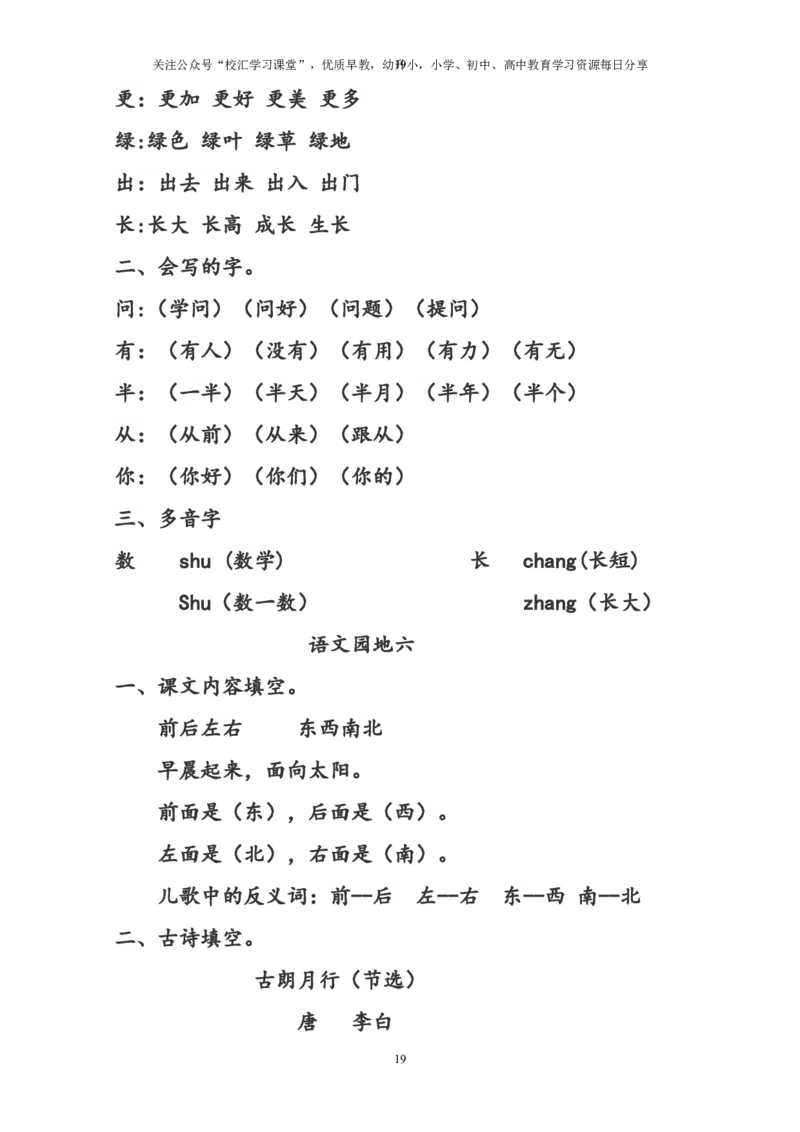 关注公众号“校汇学习课堂”，优质早教，幼升小，小学、初中、高中教育学习资源每日分享

更：更加 更好 更美 更多

绿:绿色 绿叶 绿草 绿地

出：出去 出来 出入 出门

长:长大 长高 成长 生长

二、会写的字。

问:（学问）（问好）（问题）（提问）

有：（有人）（没有）（有用）（有力）（有无）

半：（一半）（半天）（半月）（半年）（半个）

从：（从前）（从来）（跟从）

你：（你好）（你们）（你的）

三、多音字

数 shu（数学） 长 chang(长短)

Shu（数一数） zhang（长大）

语文园地六

一、课文内容填空。

前后左右 东西南北

早晨起来，面向太阳。

前面是（东），后面是（西）。

左面是（北），右面是（南）。

儿歌中的反义词：前—后 左—右 东—西 南—北

二、古诗填空。

古朗月行（节选）

唐 李白

19